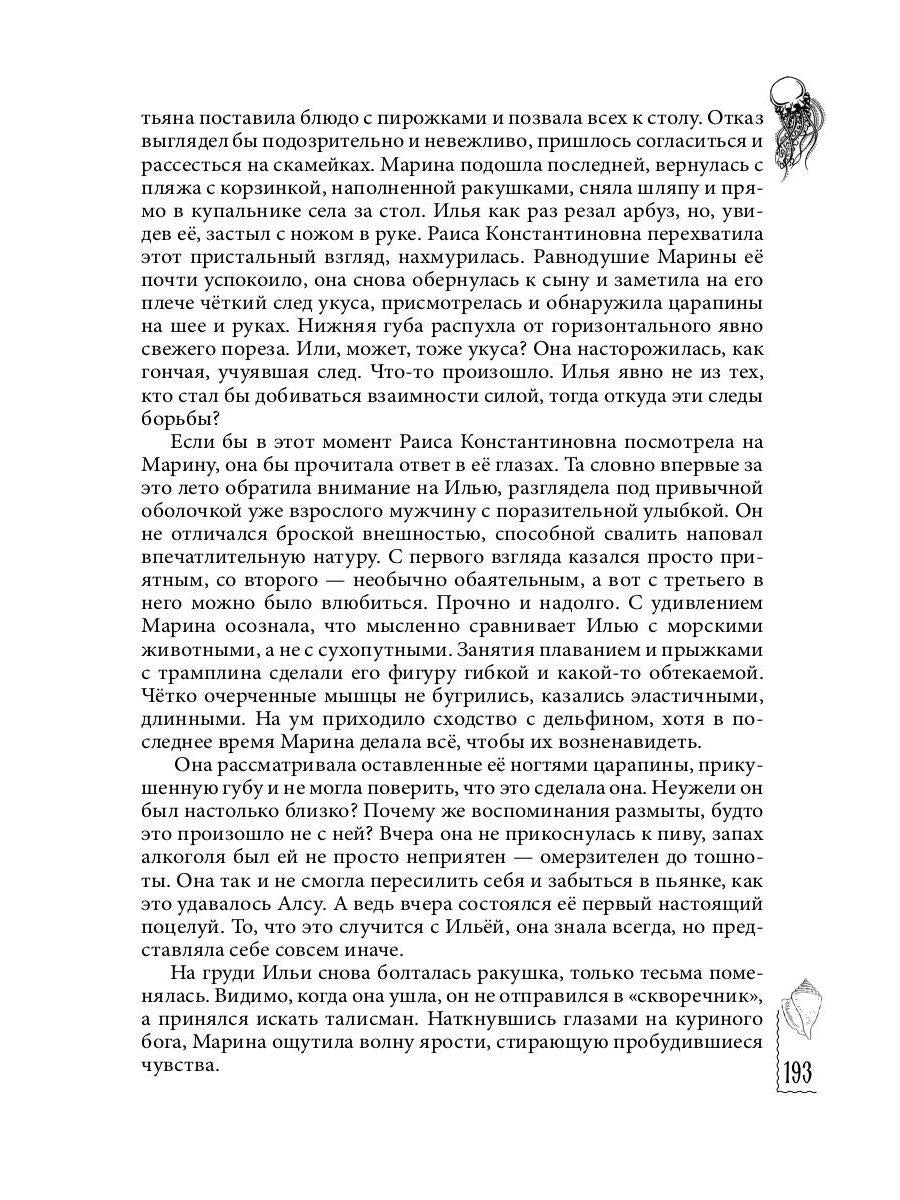 тьяна поставила блюдо с пирожками и позвала всех к столу. Отказ выглядел бы подозрительно и невежливо, пришлось согласиться и рассесться на скамейках. Марина подошла последней, вернулась с пляжа с корзинкой, наполненной ракушками, сняла шляпу и прямо в купальнике села за стол. Илья как раз резал арбуз, но, увидев её, застыл с ножом в руке. Раиса Константиновна перехватила этот пристальный взгляд, нахмурилась. Равнодушие Марины её почти успокоило, она снова обернулась к сыну и заметила на его плече чёткий след укуса, присмотрелась и обнаружила царапины на шее и руках. Нижняя губа распухла от горизонтального явно свежего пореза. Или, может, тоже укуса? Она насторожилась, как гончая, учуявшая след. Что-то произошло. Илья явно не из тех, кто стал бы добиваться взаимности силой, тогда откуда эти следы борьбы?

Если бы в этот момент Раиса Константиновна посмотрела на Марину, она бы прочитала ответ в её глазах. Та словно впервые за это лето обратила внимание на Илью, разглядела под привычной оболочкой уже взрослого мужчину с поразительной улыбкой. Он не отличался броской внешностью, способной свалить наповал впечатлительную натуру. С первого взгляда казался просто приятным, со второго — необычно обаятельным, а вот с третьего в него можно было влюбиться. Прочно и надолго. С удивлением Марина осознала, что мысленно сравнивает Илью с морскими животными, а не с сухопутными. Занятия плаванием и прыжками с трамплина сделали его фигуру гибкой и какой-то обтекаемой. Чётко очерченные мышцы не бугрились, казались эластичными, длинными. На ум приходило сходство с дельфином, хотя в последнее время Марина делала всё, чтобы их возненавидеть.

Она рассматривала оставленные её ногтями царапины, прикушенную губу и не могла поверить, что это сделала она. Неужели он был настолько близко? Почему же воспоминания размыты, будто это произошло не с ней? Вчера она не прикоснулась к пиву, запах алкоголя был ей не просто неприятен — омерзителен до тошноты. Она так и не смогла пересилить себя и забыться в пьянке, как это удавалось Алсу. А ведь вчера состоялся её первый настоящий поцелуй. То, что это случится с Ильёй, она знала всегда, но представляла себе совсем иначе.

На груди Ильи снова болталась ракушка, только тесьма поменялась. Видимо, когда она ушла, он не отправился в «скворечник», а принялся искать талисман. Наткнувшись глазами на куриного бога, Марина ощутила волну ярости, стирающую пробудившиеся чувства.

193